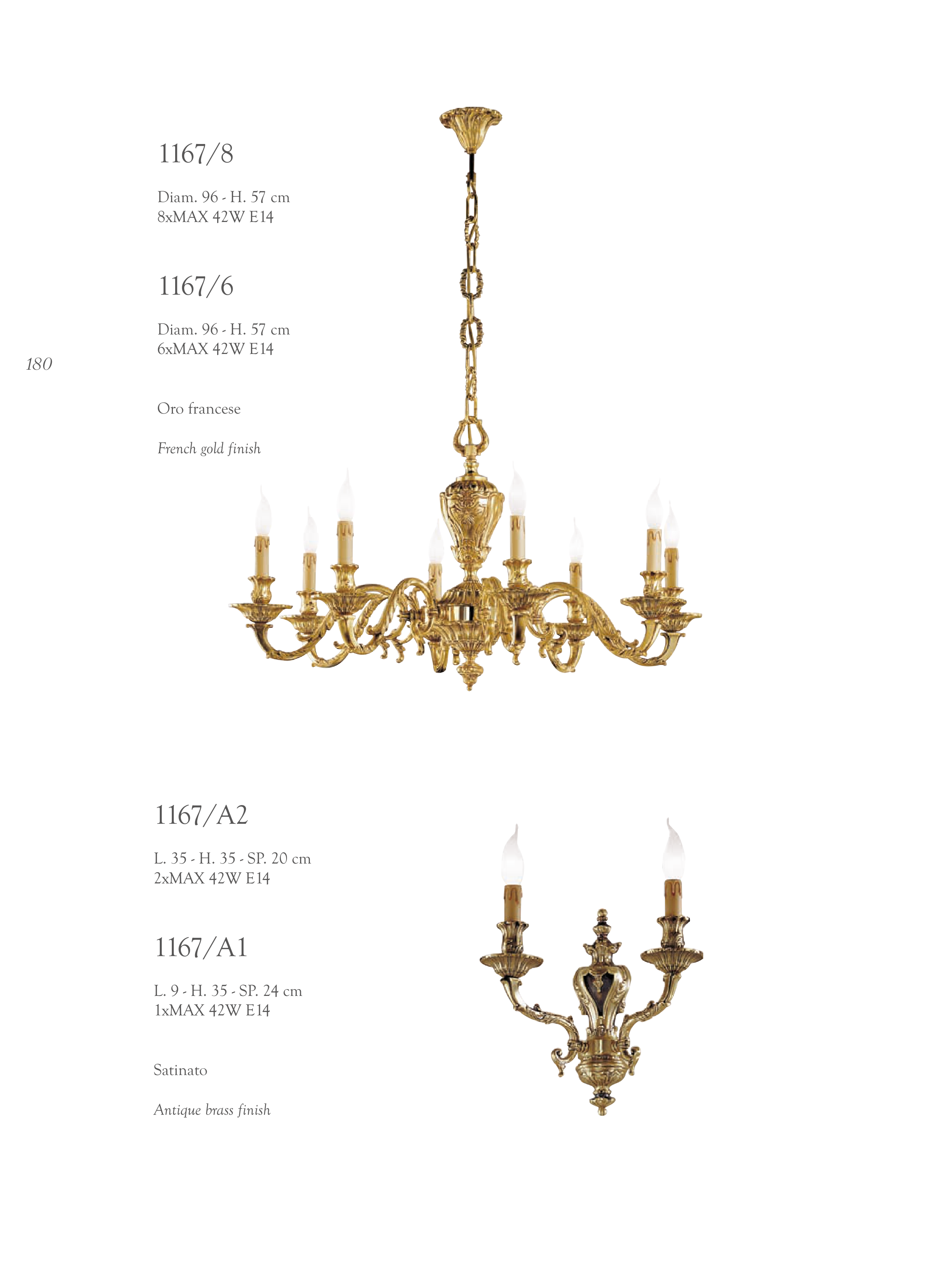 1167/8

Diam. 96 - H. 57 cm
8xMAX 42W E14

1167/6

Diam. 96 - H. 57 cm
6xMAX 42W E14

180

Oro francese

French gold finish

1167/A2

L. 35 - H. 35 - SP. 20 cm
2xMAX 42W E14

1167/A1

L. 9 - H. 35 - SP. 24 cm
1xMAX 42W E14

Satinato

Antique brass finish